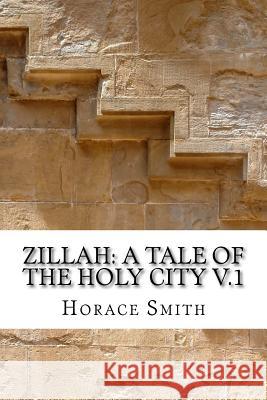 ZILLAH: A TALE OF THE HOLY CITY V.1

HORACE SMITH

Kraina Książek